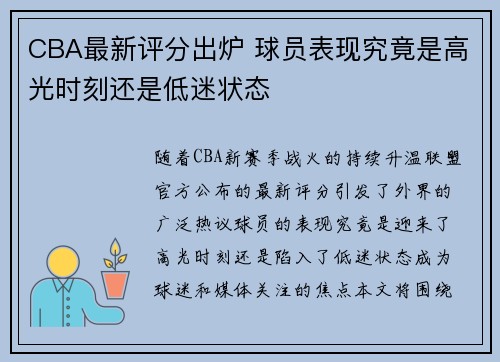 CBA最新评分出炉 球员表现究竟是高光时刻还是低迷状态

随着CBA新赛季战火的持续升温联盟官方公布的最新评分引发了外界的广泛热议球员的表现究竟是迎来了高光时刻还是陷入了低迷状态成为球迷和媒体关注的焦点本文将围绕